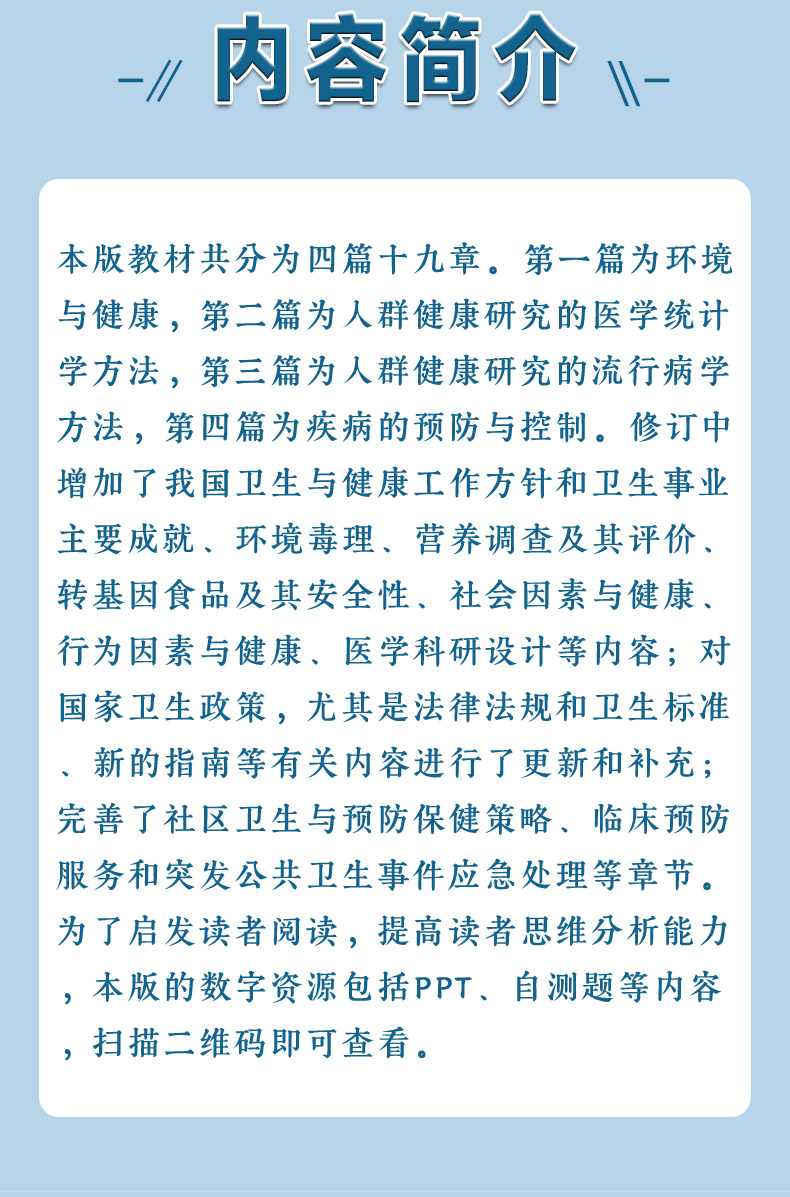 内容简介

本版教材共分为四篇十九章。第一篇为环境与健康，第二篇为人群健康研究的医学统计学方法，第三篇为人群健康研究的流行病学方法，第四篇为疾病的预防与控制。修订中增加了我国卫生与健康工作方针和卫生事业主要成就、环境毒理、营养调查及其评价、转基因食品及其安全性、社会因素与健康、行为因素与健康、医学科研设计等内容；对国家卫生政策，尤其是法律法规和卫生标准、新的指南等有关内容进行了更新和补充；完善了社区卫生与预防保健策略、临床预防服务和突发公共卫生事件应急处理等章节。为了启发读者阅读，提高读者思维分析能力，本版的数字资源包括PPT、自测题等内容，扫描二维码即可查看。